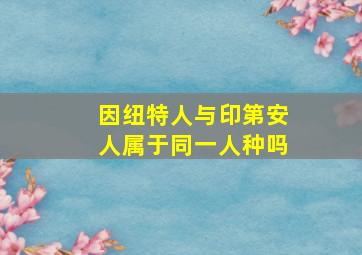 因纽特人与印第安人属于同一人种吗